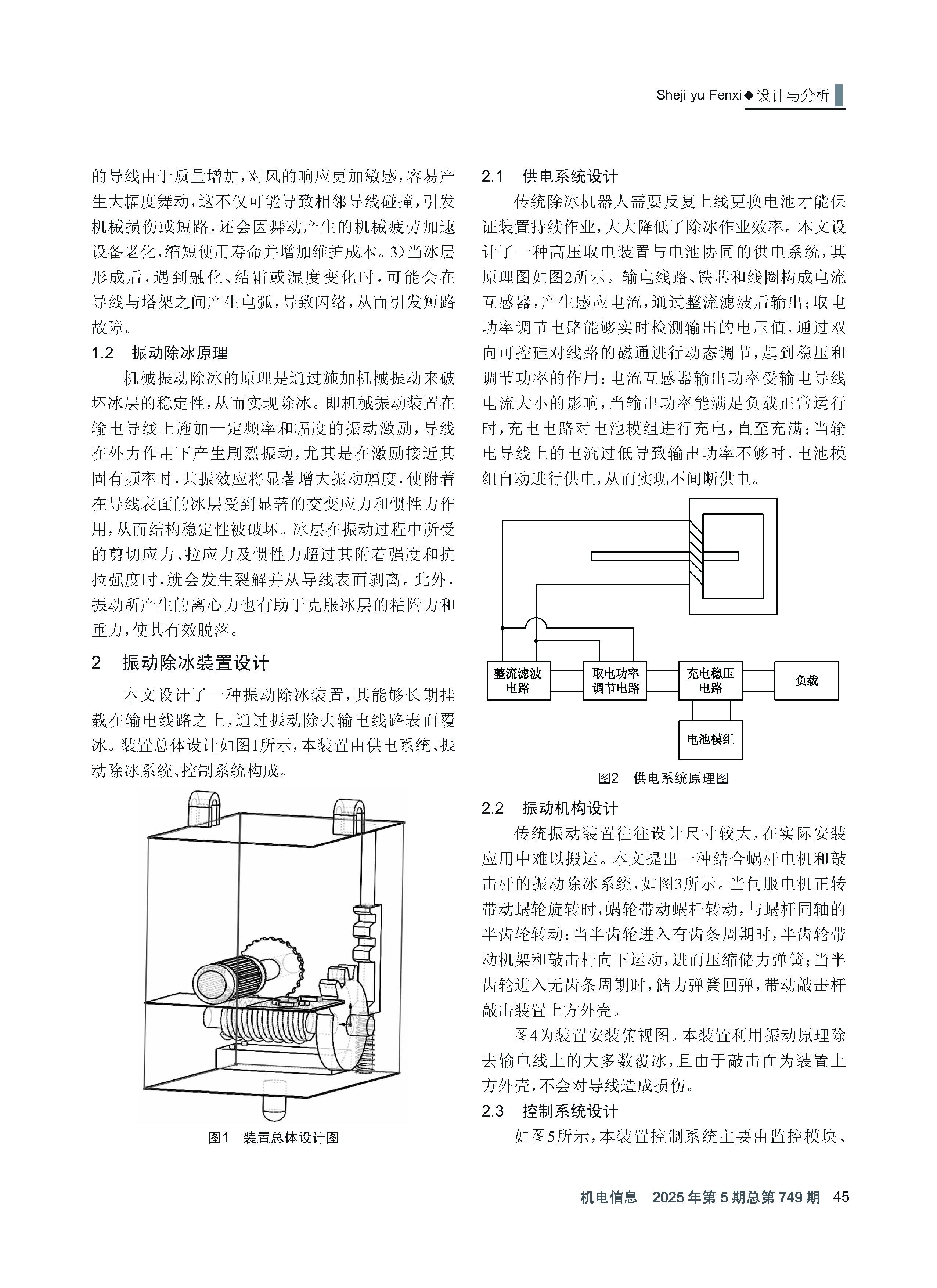 Sheji yu Fenxi◆设计与分析

的导线由于质量增加，对风的响应更加敏感，容易产生大幅度舞动，这不仅可能导致相邻导线碰撞，引发机械损伤或短路，还会因舞动产生的机械疲劳加速设备老化，缩短使用寿命并增加维护成本。3）当冰层形成后，遇到融化、结霜或湿度变化时，可能会在导线与塔架之间产生电弧，导致闪络，从而引发短路故障。

1.2　振动除冰原理

机械振动除冰的原理是通过施加机械振动来破坏冰层的稳定性，从而实现除冰。即机械振动装置在输电导线上施加一定频率和幅度的振动激励，导线在外力作用下产生剧烈振动，尤其是在激励接近其固有频率时，共振效应将显著增大振动幅度，使附着在导线表面的冰层受到显著的交变应力和惯性力作用，从而结构稳定性被破坏。冰层在振动过程中所受的剪切应力、拉应力及惯性力超过其附着强度和抗拉强度时，就会发生裂解并从导线表面剥离。此外，振动所产生的离心力也有助于克服冰层的粘附力和重力，使其有效脱落。

2　振动除冰装置设计

本文设计了一种振动除冰装置，其能够长期挂载在输电线路之上，通过振动除去输电线路表面覆冰。装置总体设计如图1所示，本装置由供电系统、振动除冰系统、控制系统构成。

图1　装置总体设计图

2.1　供电系统设计

传统除冰机器人需要反复上线更换电池才能保证装置持续作业，大大降低了除冰作业效率。本文设计了一种高压取电装置与电池协同的供电系统，其原理图如图2所示。输电线路、铁芯和线圈构成电流互感器，产生感应电流，通过整流滤波后输出；取电功率调节电路能够实时检测输出的电压值，通过双向可控硅对线路的磁通进行动态调节，起到稳压和调节功率的作用；电流互感器输出功率受输电导线电流大小的影响，当输出功率能满足负载正常运行时，充电电路对电池模组进行充电，直至充满；当输电导线上的电流过低导致输出功率不够时，电池模组自动进行供电，从而实现不间断供电。

整流滤波电路
取电功率调节电路
充电稳压电路
负载
电池模组

图2　供电系统原理图

2.2　振动机构设计

传统振动装置往往设计尺寸较大，在实际安装应用中难以搬运。本文提出一种结合蜗杆电机和敲击杆的振动除冰系统，如图3所示。当伺服电机正转带动蜗轮旋转时，蜗轮带动蜗杆转动，与蜗杆同轴的半齿轮转动；当半齿轮进入有齿条周期时，半齿轮带动机架和敲击杆向下运动，进而压缩储力弹簧；当半齿轮进入无齿条周期时，储力弹簧回弹，带动敲击杆敲击装置上方外壳。

图4为装置安装俯视图。本装置利用振动原理除去输电线上的大多数覆冰，且由于敲击面为装置上方外壳，不会对导线造成损伤。

2.3　控制系统设计

如图5所示，本装置控制系统主要由监控模块、

机电信息　2025年第5期总第749期　45